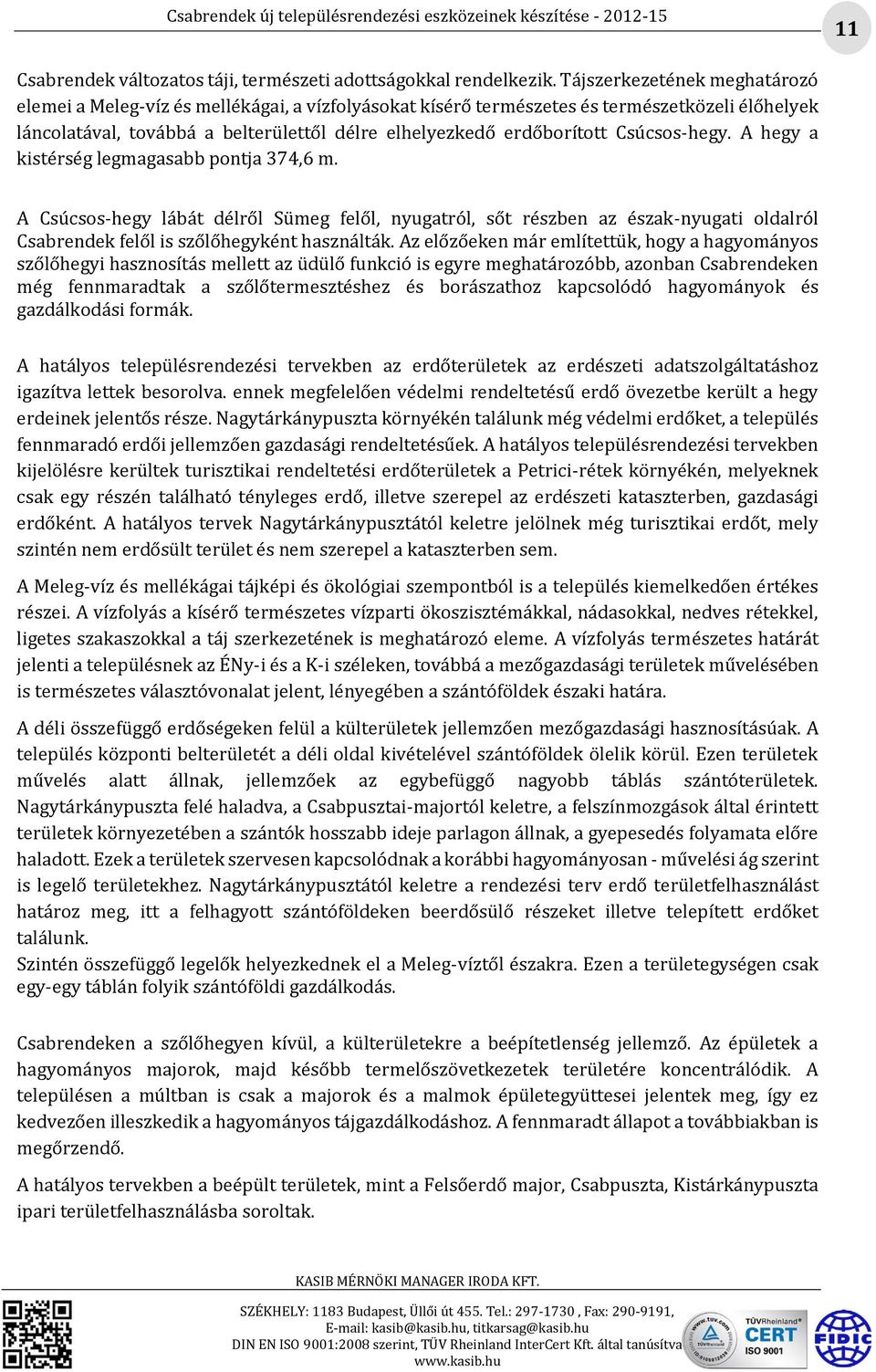 Csabrendek új településrendezési eszközeinek készítése - 2012-15

11

Csabrendek változatos táji, természeti adottságokkal rendelkezik. Tájszerkezetének meghatározó elemei a Meleg-víz és mellékágai, a vízfolyásokat kísérő természetes és természetközeli élőhelyek láncolatával, továbbá a belterülettől délre elhelyezkedő erdőborított Csúcsos-hegy. A hegy a kistérség legmagasabb pontja 374,6 m.

A Csúcsos-hegy lábát délről Sümeg felől, nyugatról, sőt részben az észak-nyugati oldalról Csabrendek felől is szőlőhegyként használták. Az előzőeken már említettük, hogy a hagyományos szőlőhegyi hasznosítás mellett az üdülő funkció is egyre meghatározóbb, azonban Csabrendeken még fennmaradtak a szőlőtermesztéshez és borászathoz kapcsolódó hagyományok és gazdálkodási formák.

A hatályos településrendezési tervekben az erdőterületek az erdészeti adatszolgáltatáshoz igazítva lettek besorolva. ennek megfelelően védelmi rendeltetésű erdő övezetbe került a hegy erdeinek jelentős része. Nagytárkánypuszta környékén találunk még védelmi erdőket, a település fennmaradó erdői jellemzően gazdasági rendeltetésűek. A hatályos településrendezési tervekben kijelölésre kerültek turisztikai rendeltetési erdőterületek a Petrici-rétek környékén, melyeknek csak egy részén található tényleges erdő, illetve szerepel az erdészeti kataszterben, gazdasági erdőként. A hatályos tervek Nagytárkánypusztától keletre jelölnek még turisztikai erdőt, mely szintén nem erdősült terület és nem szerepel a kataszterben sem.

A Meleg-víz és mellékágai tájképi és ökológiai szempontból is a település kiemelkedően értékes részei. A vízfolyás a kísérő természetes vízparti ökoszisztémákkal, nádasokkal, nedves rétekkel, ligetes szakaszokkal a táj szerkezetének is meghatározó eleme. A vízfolyás természetes határát jelenti a településnek az ÉNy-i és a K-i széleken, továbbá a mezőgazdasági területek művelésében is természetes választóvonalat jelent, lényegében a szántóföldek északi határa.

A déli összefüggő erdőségeken felül a külterületek jellemzően mezőgazdasági hasznosításúak. A település központi belterületét a déli oldal kivételével szántóföldek ölelik körül. Ezen területek művelés alatt állnak, jellemzőek az egybefüggő nagyobb táblás szántóterületek. Nagytárkánypuszta felé haladva, a Csabpusztai-majortól keletre, a felszínmozgások által érintett területek környezetében a szántók hosszabb ideje parlagon állnak, a gyepesedés folyamata előre haladott. Ezek a területek szervesen kapcsolódnak a korábbi hagyományosan - művelési ág szerint is legelő területekhez. Nagytárkánypusztától keletre a rendezési terv erdő területfelhasználást határoz meg, itt a felhagyott szántóföldeken beerdősülő részeket illetve telepített erdőket találunk.
Szintén összefüggő legelők helyezkednek el a Meleg-víztől északra. Ezen a területegységen csak egy-egy táblán folyik szántóföldi gazdálkodás.

Csabrendeken a szőlőhegyen kívül, a külterületekre a beépítetlenség jellemző. Az épületek a hagyományos majorok, majd később termelőszövetkezetek területére koncentrálódik. A településen a múltban is csak a majorok és a malmok épületegyüttesei jelentek meg, így ez kedvezően illeszkedik a hagyományos tájgazdálkodáshoz. A fennmaradt állapot a továbbiakban is megőrzendő.

A hatályos tervekben a beépült területek, mint a Felsőerdő major, Csabpuszta, Kistárkánypuszta ipari területfelhasználásba soroltak.

KASIB MÉRNÖKI MANAGER IRODA KFT.
SZÉKHELY: 1183 Budapest, Üllői út 455. Tel.: 297-1730 , Fax: 290-9191,
E-mail: kasib@kasib.hu, titkarsag@kasib.hu
DIN EN ISO 9001:2008 szerint, TÜV Rheinland InterCert Kft. által tanúsítva
www.kasib.hu

TÜVRheinland CERT ISO 9001

FIDIC